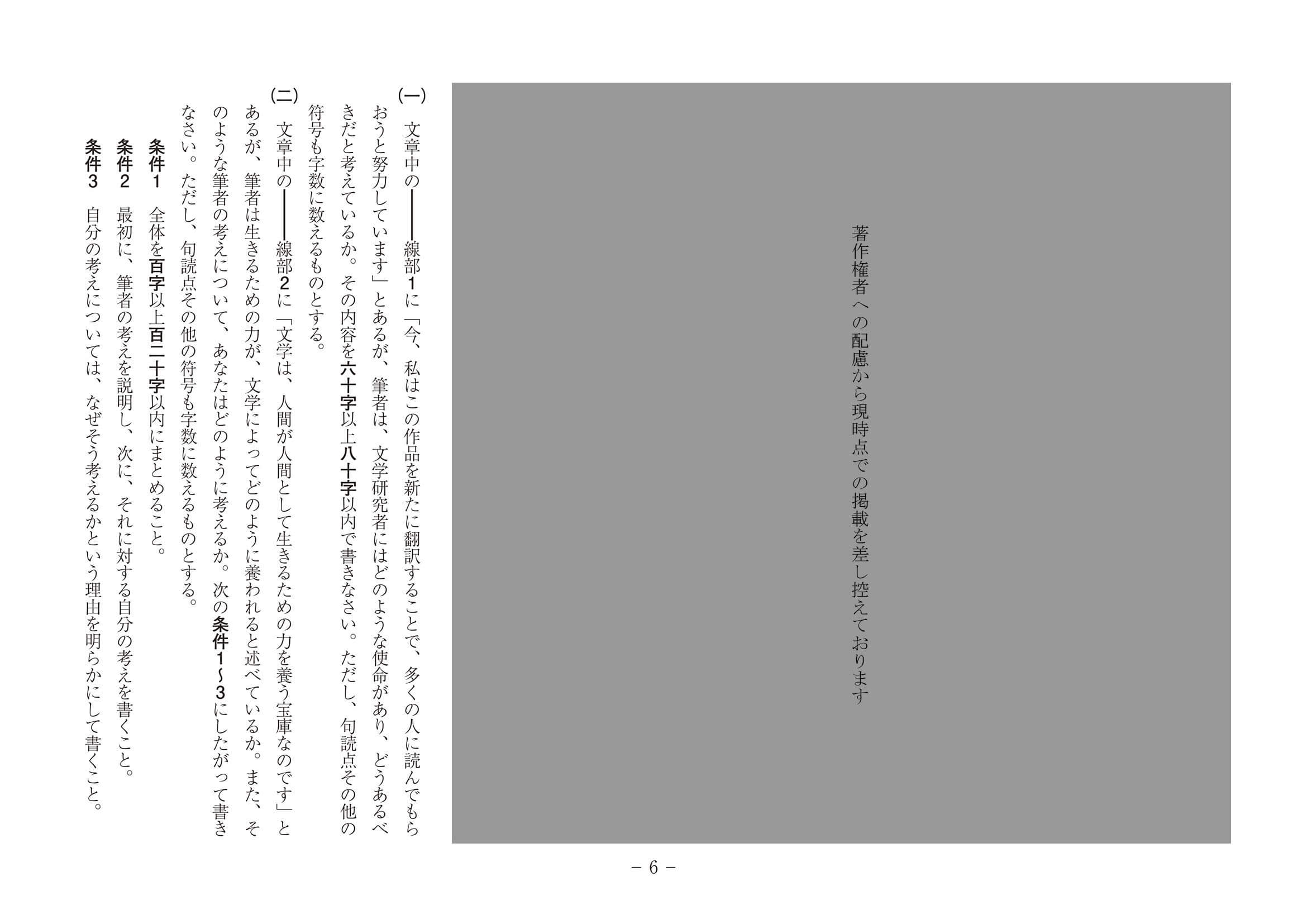 著作権者への配慮から現時点での掲載を差し控えております

(一) 文章中の――線部1に「今、私はこの作品を新たに翻訳することで、多くの人に読んでもらおうと努力しています」とあるが、筆者は、文学研究者にはどのような使命があり、どうあるべきだと考えているか。その内容を六十字以上八十字以内で書きなさい。ただし、句読点その他の符号も字数に数えるものとする。

(二) 文章中の――線部2に「文学は、人間が人間として生きるための力を養う宝庫なのです」とあるが、筆者は生きるための力が、文学によってどのように養われると述べているか。また、そのような筆者の考えについて、あなたはどのように考えるか。次の条件1～3にしたがって書きなさい。ただし、句読点その他の符号も字数に数えるものとする。

条件1　全体を百字以上百二十字以内にまとめること。
条件2　最初に、筆者の考えを説明し、次に、それに対する自分の考えを書くこと。
条件3　自分の考えについては、なぜそう考えるかという理由を明らかにして書くこと。

－ 6 －